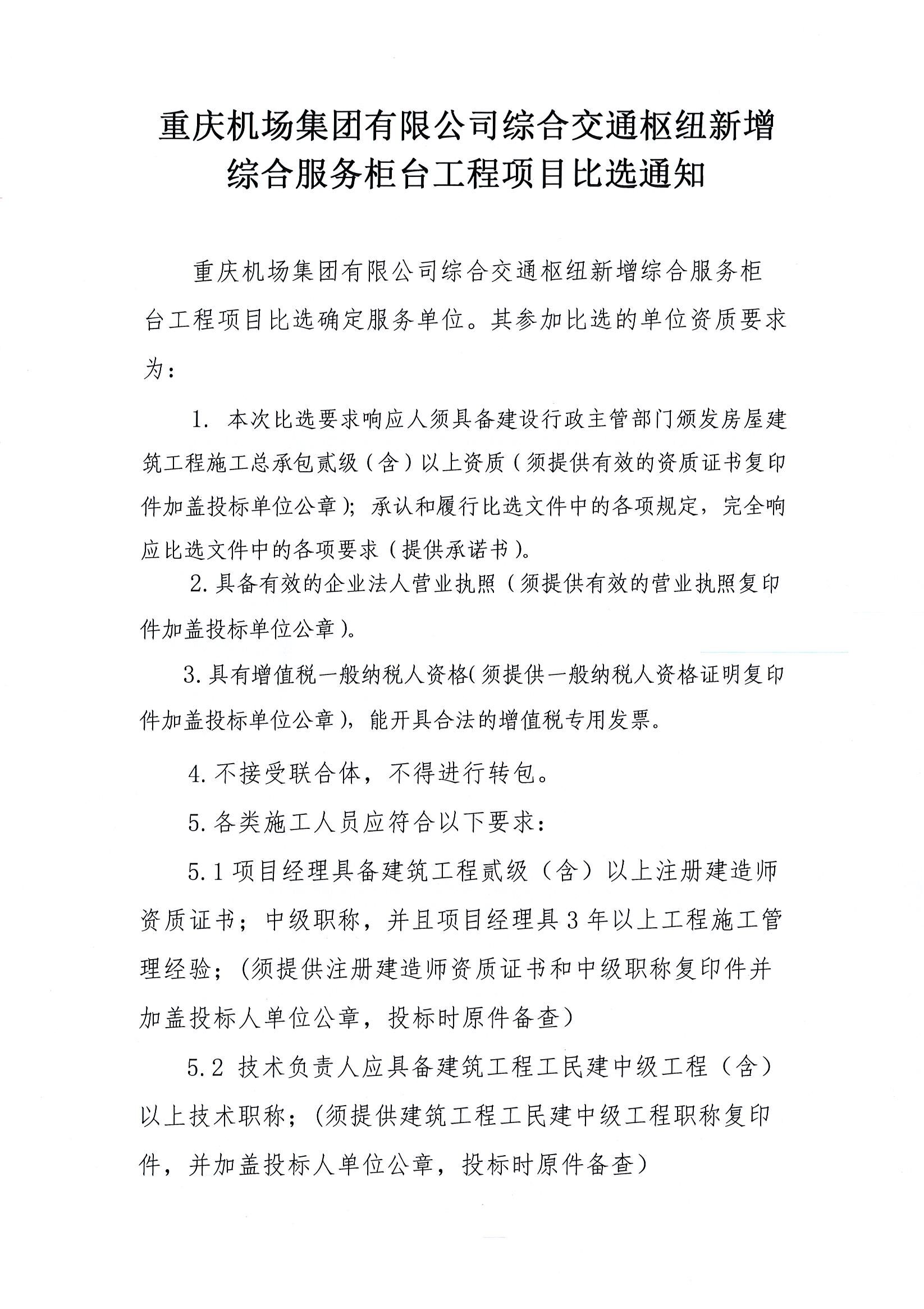 重庆机场集团有限公司综合交通枢纽新增综合服务柜台工程项目比选通知

重庆机场集团有限公司综合交通枢纽新增综合服务柜台工程项目比选确定服务单位。其参加比选的单位资质要求为：

1. 本次比选要求响应人须具备建设行政主管部门颁发房屋建筑工程施工总承包贰级（含）以上资质（须提供有效的资质证书复印件加盖投标单位公章）；承认和履行比选文件中的各项规定，完全响应比选文件中的各项要求（提供承诺书）。

2.具备有效的企业法人营业执照（须提供有效的营业执照复印件加盖投标单位公章）。

3.具有增值税一般纳税人资格(须提供一般纳税人资格证明复印件加盖投标单位公章)，能开具合法的增值税专用发票。

4.不接受联合体，不得进行转包。

5.各类施工人员应符合以下要求：

5.1 项目经理具备建筑工程贰级（含）以上注册建造师资质证书；中级职称，并且项目经理具 3 年以上工程施工管理经验；(须提供注册建造师资质证书和中级职称复印件并加盖投标人单位公章，投标时原件备查）

5.2 技术负责人应具备建筑工程工民建中级工程（含）以上技术职称；(须提供建筑工程工民建中级工程职称复印件，并加盖投标人单位公章，投标时原件备查）